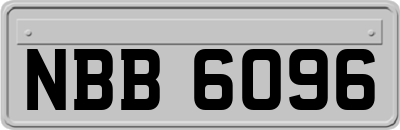 NBB 6096